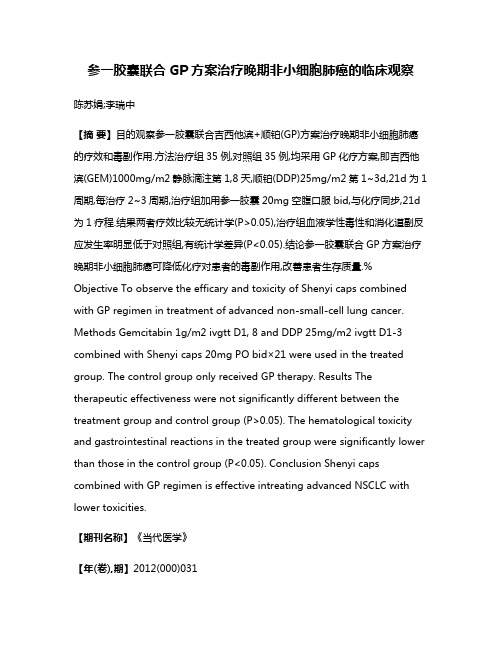 参一胶囊联合 GP 方案治疗晚期非小细胞肺癌的临床观察

陈苏娟;李瑞中

【摘 要】目的观察参一胶囊联合吉西他滨+顺铂(GP)方案治疗晚期非小细胞肺癌的疗效和毒副作用.方法治疗组 35 例,对照组 35 例,均采用 GP 化疗方案,即吉西他滨(GEM)1000mg/m2 静脉滴注第 1,8 天,顺铂(DDP)25mg/m2 第 1~3d,21d 为 1 周期,每治疗 2~3 周期,治疗组加用参一胶囊 20mg 空腹口服 bid,与化疗同步,21d 为 1 疗程.结果两者疗效比较无统计学(P>0.05),治疗组血液学性毒性和消化道副反应发生率明显低于对照组,有统计学差异(P<0.05).结论参一胶囊联合 GP 方案治疗晚期非小细胞肺癌可降低化疗对患者的毒副作用,改善患者生存质量.% Objective To observe the efficary and toxicity of Shenyi caps combined with GP regimen in treatment of advanced non-small-cell lung cancer. Methods Gemcitabin 1g/m2 ivgtt D1, 8 and DDP 25mg/m2 ivgtt D1-3 combined with Shenyi caps 20mg PO bid×21 were used in the treated group. The control group only received GP therapy. Results The therapeutic effectiveness were not significantly different between the treatment group and control group (P>0.05). The hematological toxicity and gastrointestinal reactions in the treated group were significantly lower than those in the control group (P<0.05). Conclusion Shenyi caps combined with GP regimen is effective intreating advanced NSCLC with lower toxicities.

【期刊名称】《当代医学》

【年(卷),期】2012(000)031